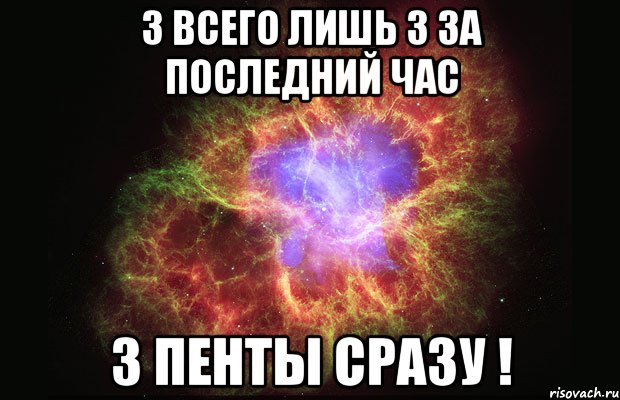 3 ВСЕГО ЛИШЬ 3 ЗА ПОСЛЕДНИЙ ЧАС

3 ПЕНТЫ СРАЗУ !

risovach.ru